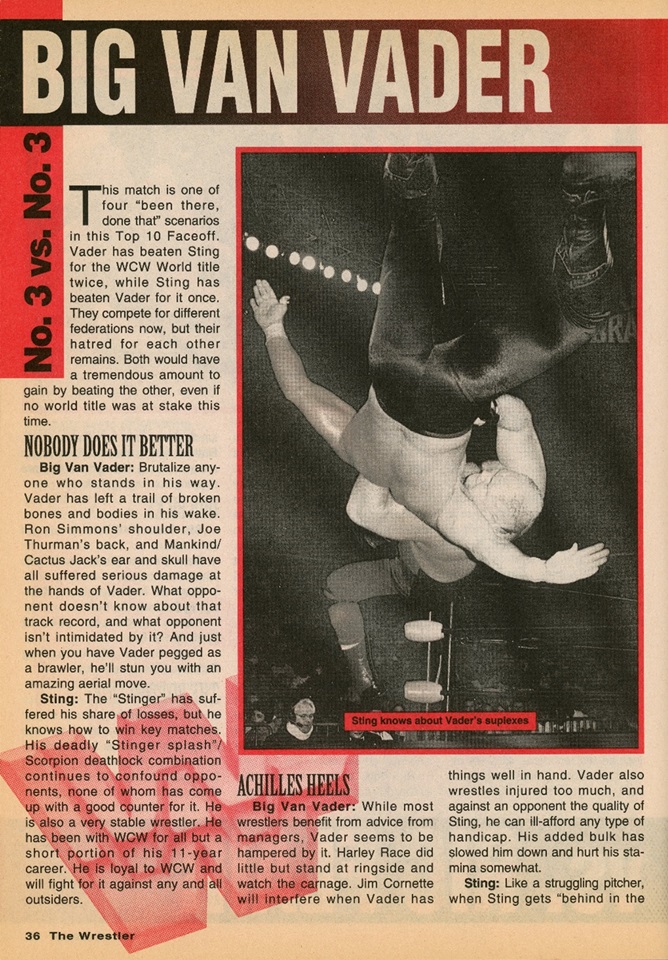 BIG VAN VADER

No. 3 vs. No. 3

This match is one of four "been there, done that" scenarios in this Top 10 Faceoff. Vader has beaten Sting for the WCW World title twice, while Sting has beaten Vader for it once. They compete for different federations now, but their hatred for each other remains. Both would have a tremendous amount to gain by beating the other, even if no world title was at stake this time.

NOBODY DOES IT BETTER

Big Van Vader: Brutalize anyone who stands in his way. Vader has left a trail of broken bones and bodies in his wake. Ron Simmons' shoulder, Joe Thurman's back, and Mankind/Cactus Jack's ear and skull have all suffered serious damage at the hands of Vader. What opponent doesn't know about that track record, and what opponent isn't intimidated by it? And just when you have Vader pegged as a brawler, he'll stun you with an amazing aerial move.

Sting: The "Stinger" has suffered his share of losses, but he knows how to win key matches. His deadly "Stinger splash"/Scorpion deathlock combination continues to confound opponents, none of whom has come up with a good counter for it. He is also a very stable wrestler. He has been with WCW for all but a short portion of his 11-year career. He is loyal to WCW and will fight for it against any and all outsiders.

Sting knows about Vader's suplexes

ACHILLES HEELS

Big Van Vader: While most wrestlers benefit from advice from managers, Vader seems to be hampered by it. Harley Race did little but stand at ringside and watch the carnage. Jim Cornette will interfere when Vader has things well in hand. Vader also wrestles injured too much, and against an opponent the quality of Sting, he can ill-afford any type of handicap. His added bulk has slowed him down and hurt his stamina somewhat.

Sting: Like a struggling pitcher, when Sting gets "behind in the

36 The Wrestler